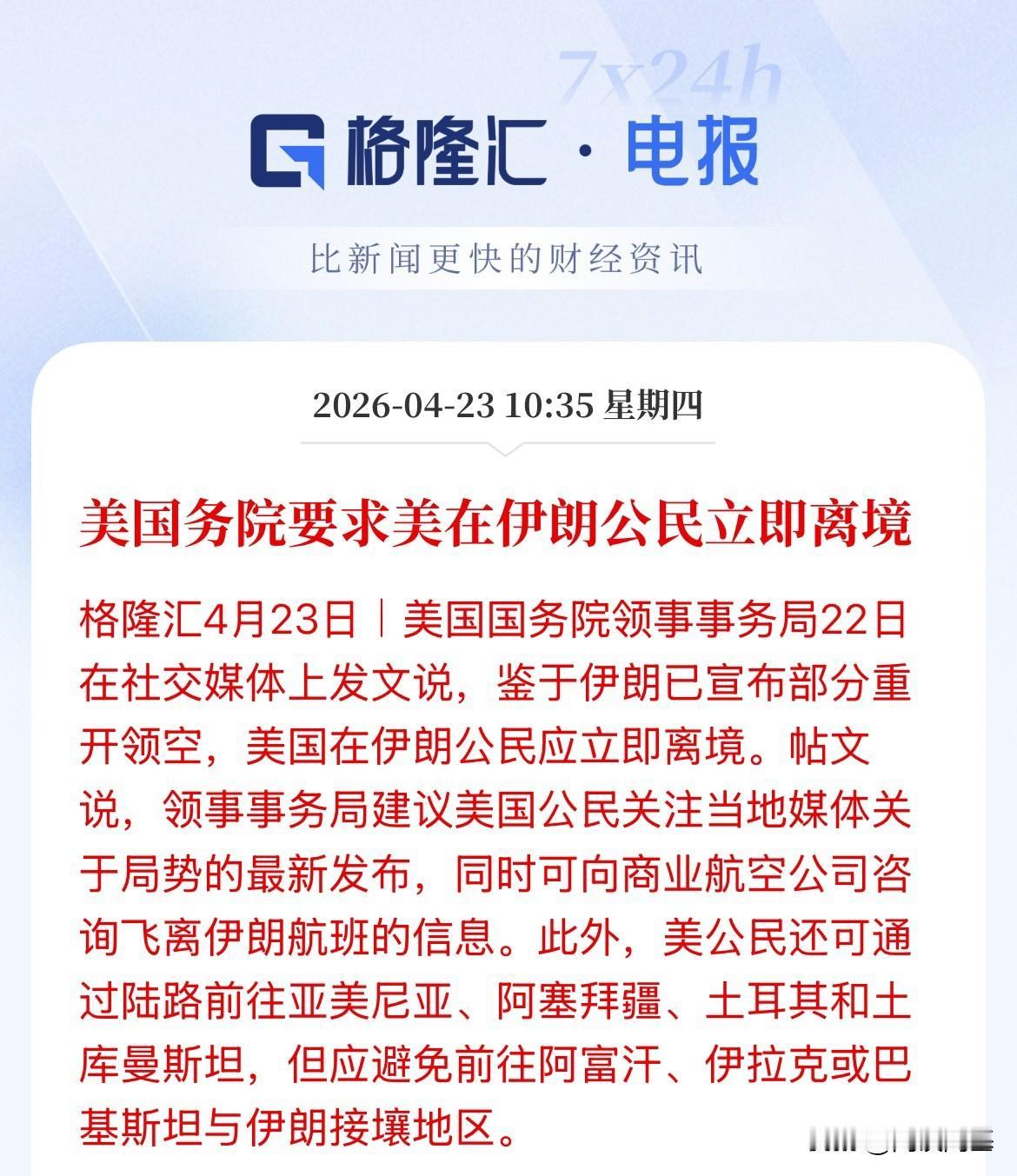 7x24h

格隆汇 · 电报

比新闻更快的财经资讯

2026-04-23 10:35 星期四

美国务院要求美在伊朗公民立即离境

格隆汇4月23日｜美国国务院领事事务局22日在社交媒体上发文说，鉴于伊朗已宣布部分重开领空，美国在伊朗公民应立即离境。帖文说，领事事务局建议美国公民关注当地媒体关于局势的最新发布，同时可向商业航空公司咨询飞离伊朗航班的信息。此外，美公民还可通过陆路前往亚美尼亚、阿塞拜疆、土耳其和土库曼斯坦，但应避免前往阿富汗、伊拉克或巴基斯坦与伊朗接壤地区。